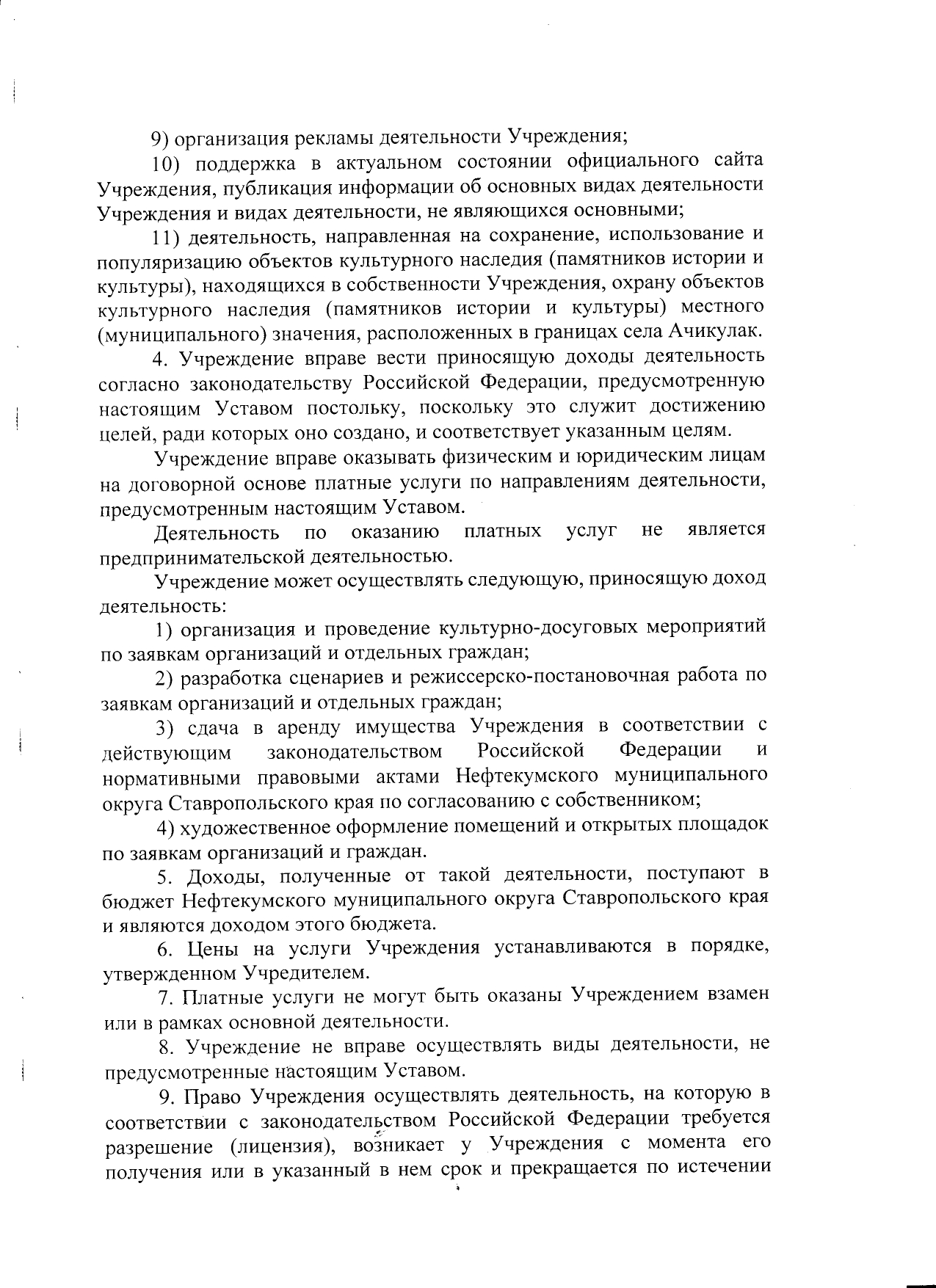 9) организация рекламы деятельности Учреждения;

10) поддержка в актуальном состоянии официального сайта Учреждения, публикация информации об основных видах деятельности Учреждения и видах деятельности, не являющихся основными;

11) деятельность, направленная на сохранение, использование и популяризацию объектов культурного наследия (памятников истории и культуры), находящихся в собственности Учреждения, охрану объектов культурного наследия (памятников истории и культуры) местного (муниципального) значения, расположенных в границах села Ачикулак.

4. Учреждение вправе вести приносящую доходы деятельность согласно законодательству Российской Федерации, предусмотренную настоящим Уставом постольку, поскольку это служит достижению целей, ради которых оно создано, и соответствует указанным целям.

Учреждение вправе оказывать физическим и юридическим лицам на договорной основе платные услуги по направлениям деятельности, предусмотренным настоящим Уставом.

Деятельность по оказанию платных услуг не является предпринимательской деятельностью.

Учреждение может осуществлять следующую, приносящую доход деятельность:

1) организация и проведение культурно-досуговых мероприятий по заявкам организаций и отдельных граждан;

2) разработка сценариев и режиссерско-постановочная работа по заявкам организаций и отдельных граждан;

3) сдача в аренду имущества Учреждения в соответствии с действующим законодательством Российской Федерации и нормативными правовыми актами Нефтекумского муниципального округа Ставропольского края по согласованию с собственником;

4) художественное оформление помещений и открытых площадок по заявкам организаций и граждан.

5. Доходы, полученные от такой деятельности, поступают в бюджет Нефтекумского муниципального округа Ставропольского края и являются доходом этого бюджета.

6. Цены на услуги Учреждения устанавливаются в порядке, утвержденном Учредителем.

7. Платные услуги не могут быть оказаны Учреждением взамен или в рамках основной деятельности.

8. Учреждение не вправе осуществлять виды деятельности, не предусмотренные настоящим Уставом.

9. Право Учреждения осуществлять деятельность, на которую в соответствии с законодательством Российской Федерации требуется разрешение (лицензия), возникает у Учреждения с момента его получения или в указанный в нем срок и прекращается по истечении